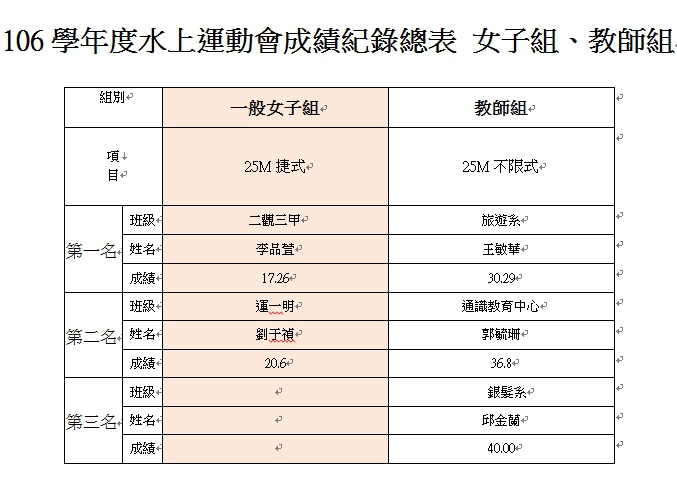 106 學年度水上運動會成績紀錄總表 女子組、教師組

| 組別 | | 一般女子組 | 教師組 |
|---|---|---|---|
| 項目 | | 25M 捷式 | 25M 不限式 |
| 第一名 | 班級 | 二觀三甲 | 旅遊系 |
| | 姓名 | 李品萱 | 王敏華 |
| | 成績 | 17.26 | 30.29 |
| 第二名 | 班級 | 運一明 | 通識教育中心 |
| | 姓名 | 劉于禎 | 郭毓珊 |
| | 成績 | 20.6 | 36.8 |
| 第三名 | 班級 | | 銀髮系 |
| | 姓名 | | 邱金蘭 |
| | 成績 | | 40.00 |